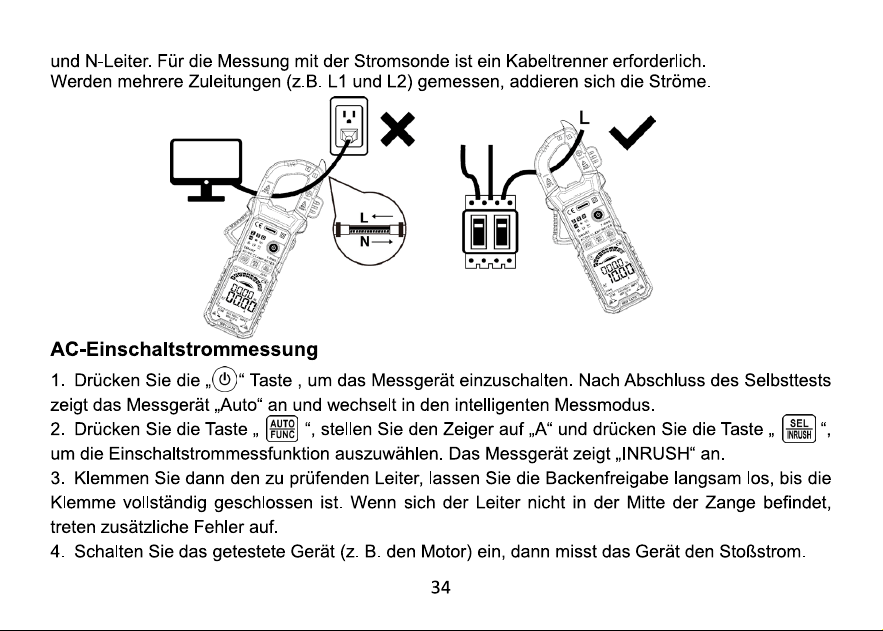 und N-Leiter. Für die Messung mit der Stromsonde ist ein Kabeltrenner erforderlich. Werden mehrere Zuleitungen (z.B. L1 und L2) gemessen, addieren sich die Ströme.

L
N
L

AC-Einschaltstrommessung

1. Drücken Sie die „⏻“ Taste , um das Messgerät einzuschalten. Nach Abschluss des Selbsttests zeigt das Messgerät „Auto“ an und wechselt in den intelligenten Messmodus.
2. Drücken Sie die Taste „ AUTO FUNC “, stellen Sie den Zeiger auf „A“ und drücken Sie die Taste „ SEL INRUSH “, um die Einschaltstrommessfunktion auszuwählen. Das Messgerät zeigt „INRUSH“ an.
3. Klemmen Sie dann den zu prüfenden Leiter, lassen Sie die Backenfreigabe langsam los, bis die Klemme vollständig geschlossen ist. Wenn sich der Leiter nicht in der Mitte der Zange befindet, treten zusätzliche Fehler auf.
4. Schalten Sie das getestete Gerät (z. B. den Motor) ein, dann misst das Gerät den Stoßstrom.

34